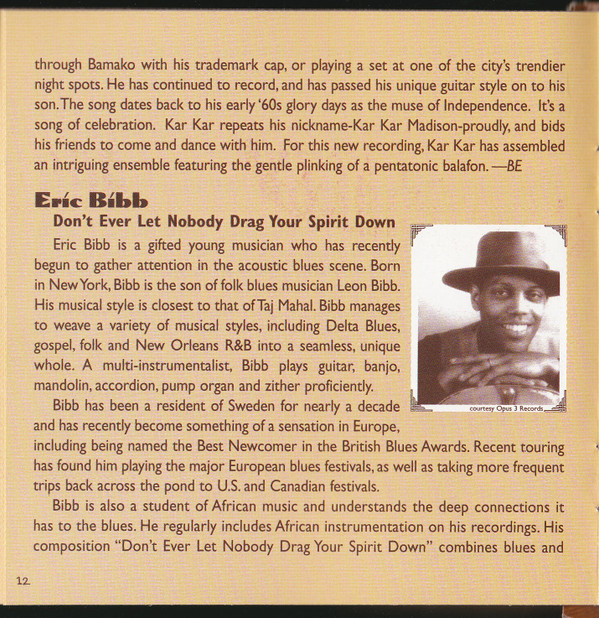 through Bamako with his trademark cap, or playing a set at one of the city's trendier night spots. He has continued to record, and has passed his unique guitar style on to his son. The song dates back to his early '60s glory days as the muse of Independence. It's a song of celebration. Kar Kar repeats his nickname-Kar Kar Madison-proudly, and bids his friends to come and dance with him. For this new recording, Kar Kar has assembled an intriguing ensemble featuring the gentle plinking of a pentatonic balafon. —BE

Eric Bibb

Don't Ever Let Nobody Drag Your Spirit Down

Eric Bibb is a gifted young musician who has recently begun to gather attention in the acoustic blues scene. Born in New York, Bibb is the son of folk blues musician Leon Bibb. His musical style is closest to that of Taj Mahal. Bibb manages to weave a variety of musical styles, including Delta Blues, gospel, folk and New Orleans R&B into a seamless, unique whole. A multi-instrumentalist, Bibb plays guitar, banjo, mandolin, accordion, pump organ and zither proficiently.

courtesy Opus 3 Records

Bibb has been a resident of Sweden for nearly a decade and has recently become something of a sensation in Europe, including being named the Best Newcomer in the British Blues Awards. Recent touring has found him playing the major European blues festivals, as well as taking more frequent trips back across the pond to U.S. and Canadian festivals.

Bibb is also a student of African music and understands the deep connections it has to the blues. He regularly includes African instrumentation on his recordings. His composition "Don't Ever Let Nobody Drag Your Spirit Down" combines blues and

12